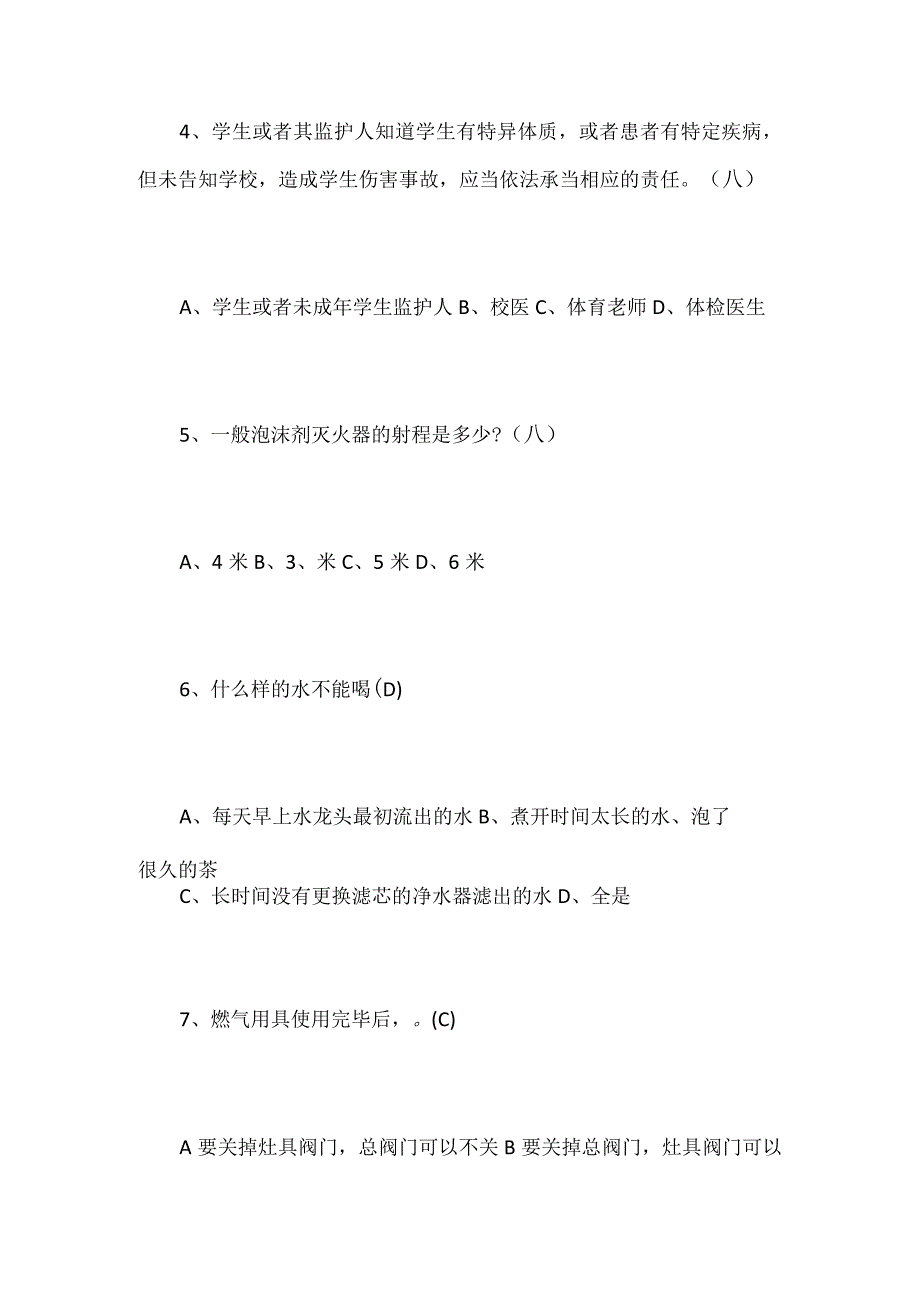 4、学生或者其监护人知道学生有特异体质，或者患者有特定疾病，但未告知学校，造成学生伤害事故，应当依法承当相应的责任。（八）

A、学生或者未成年学生监护人 B、校医 C、体育老师 D、体检医生

5、一般泡沫剂灭火器的射程是多少?（八）

A、4 米 B、3、米 C、5 米 D、6 米

6、什么样的水不能喝(D)

A、每天早上水龙头最初流出的水 B、煮开时间太长的水、泡了很久的茶
C、长时间没有更换滤芯的净水器滤出的水 D、全是

7、燃气用具使用完毕后，。(C)

A 要关掉灶具阀门，总阀门可以不关 B 要关掉总阀门，灶具阀门可以